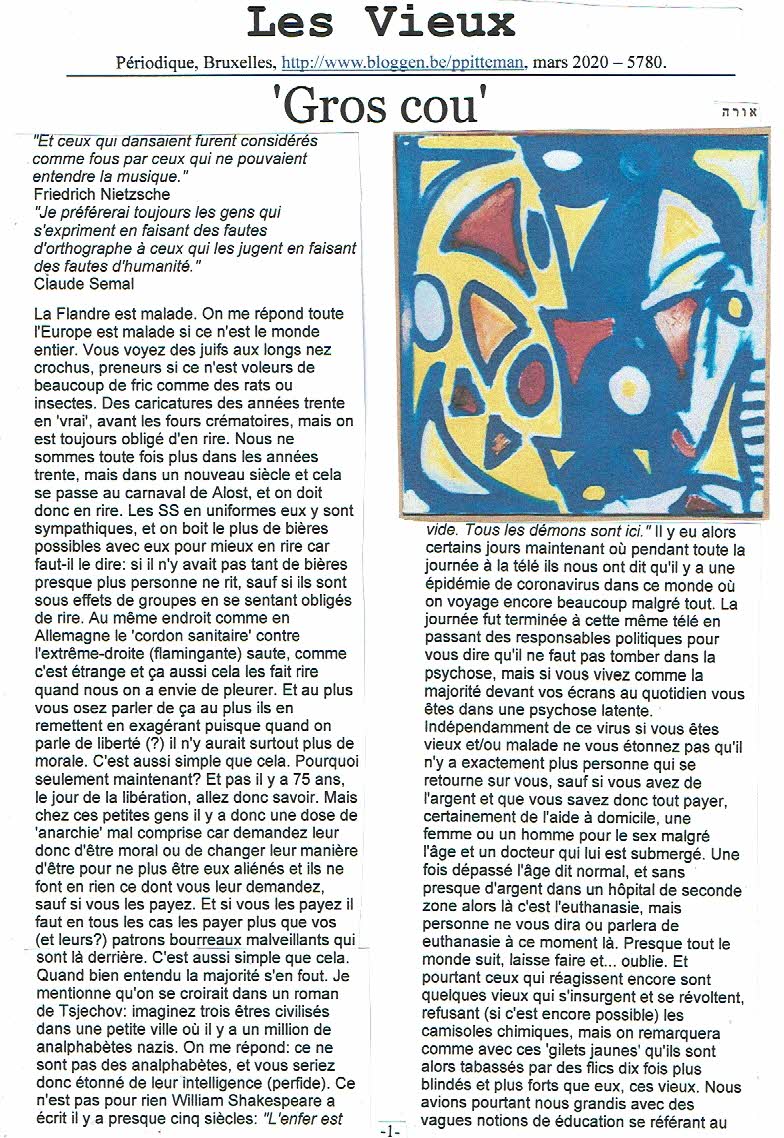 Les Vieux

Périodique, Bruxelles, http://www.bloggen.be/ppitteman, mars 2020 – 5780.

'Gros cou'

אורה

"Et ceux qui dansaient furent considérés comme fous par ceux qui ne pouvaient entendre la musique."
Friedrich Nietzsche
"Je préférerai toujours les gens qui s'expriment en faisant des fautes d'orthographe à ceux qui les jugent en faisant des fautes d'humanité."
Claude Semal

La Flandre est malade. On me répond toute l'Europe est malade si ce n'est le monde entier. Vous voyez des juifs aux longs nez crochus, preneurs si ce n'est voleurs de beaucoup de fric comme des rats ou insectes. Des caricatures des années trente en 'vrai', avant les fours crématoires, mais on est toujours obligé d'en rire. Nous ne sommes toute fois plus dans les années trente, mais dans un nouveau siècle et cela se passe au carnaval de Alost, et on doit donc en rire. Les SS en uniformes eux y sont sympathiques, et on boit le plus de bières possibles avec eux pour mieux en rire car faut-il le dire: si il n'y avait pas tant de bières presque plus personne ne rit, sauf si ils sont sous effets de groupes en se sentant obligés de rire. Au même endroit comme en Allemagne le 'cordon sanitaire' contre l'extrême-droite (flamingante) saute, comme c'est étrange et ça aussi cela les fait rire quand nous on a envie de pleurer. Et au plus vous osez parler de ça au plus ils en remettent en exagérant puisque quand on parle de liberté (?) il n'y aurait surtout plus de morale. C'est aussi simple que cela. Pourquoi seulement maintenant? Et pas il y a 75 ans, le jour de la libération, allez donc savoir. Mais chez ces petites gens il y a donc une dose de 'anarchie' mal comprise car demandez leur donc d'être moral ou de changer leur manière d'être pour ne plus être eux aliénés et ils ne font en rien ce dont vous leur demandez, sauf si vous les payez. Et si vous les payez il faut en tous les cas les payer plus que vos (et leurs?) patrons bourreaux malveillants qui sont là derrière. C'est aussi simple que cela. Quand bien entendu la majorité s'en fout. Je mentionne qu'on se croirait dans un roman de Tsjechov: imaginez trois êtres civilisés dans une petite ville où il y a un million de analphabètes nazis. On me répond: ce ne sont pas des analphabètes, et vous seriez donc étonné de leur intelligence (perfide). Ce n'est pas pour rien William Shakespeare a écrit il y a presque cinq siècles: "L'enfer est vide. Tous les démons sont ici." Il y eu alors certains jours maintenant où pendant toute la journée à la télé ils nous ont dit qu'il y a une épidémie de coronavirus dans ce monde où on voyage encore beaucoup malgré tout. La journée fut terminée à cette même télé en passant des responsables politiques pour vous dire qu'il ne faut pas tomber dans la psychose, mais si vous vivez comme la majorité devant vos écrans au quotidien vous êtes dans une psychose latente.
Indépendamment de ce virus si vous êtes vieux et/ou malade ne vous étonnez pas qu'il n'y a exactement plus personne qui se retourne sur vous, sauf si vous avez de l'argent et que vous savez donc tout payer, certainement de l'aide à domicile, une femme ou un homme pour le sex malgré l'âge et un docteur qui lui est submergé. Une fois dépassé l'âge dit normal, et sans presque d'argent dans un hôpital de seconde zone alors là c'est l'euthanasie, mais personne ne vous dira ou parlera de euthanasie à ce moment là. Presque tout le monde suit, laisse faire et... oublie. Et pourtant ceux qui réagissent encore sont quelques vieux qui s'insurgent et se révoltent, refusant (si c'est encore possible) les camisoles chimiques, mais on remarquera comme avec ces 'gilets jaunes' qu'ils sont alors tabassés par des flics dix fois plus blindés et plus forts que eux, ces vieux. Nous avions pourtant nous grandis avec des vagues notions de éducation se référant au

-1-